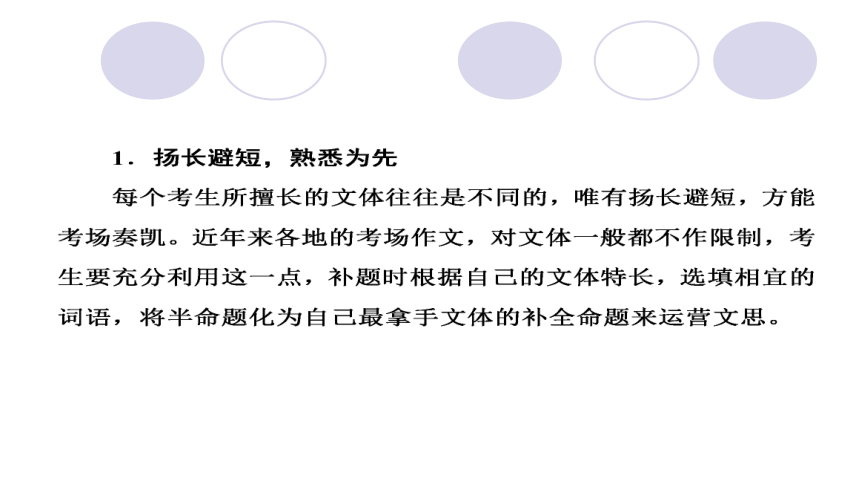 1．扬长避短，熟悉为先

每个考生所擅长的文体往往是不同的，唯有扬长避短，方能考场奏凯。近年来各地的考场作文，对文体一般都不作限制，考生要充分利用这一点，补题时根据自己的文体特长，选填相宜的词语，将半命题化为自己最拿手文体的补全命题来运营文思。